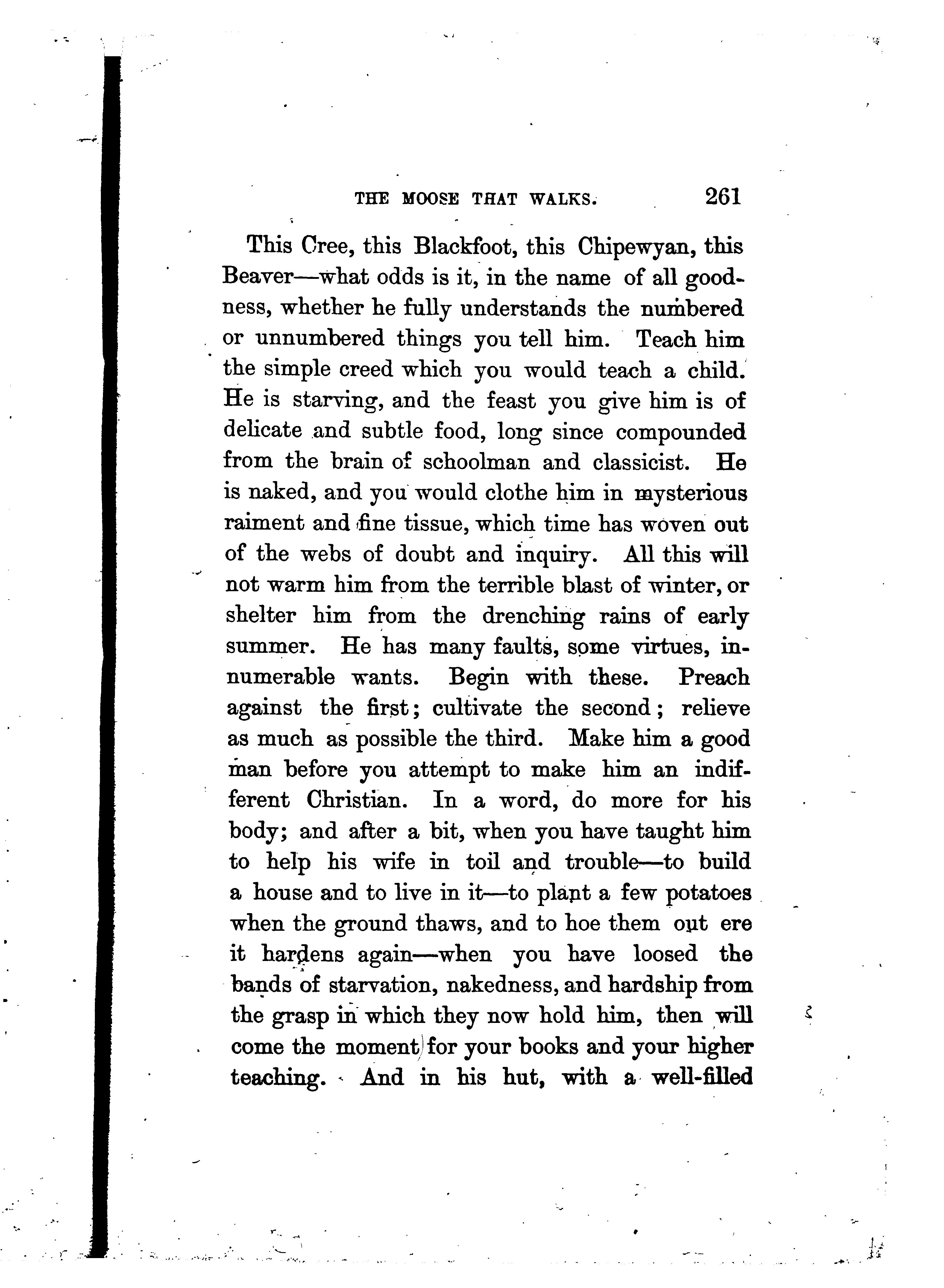 THE MOOSE THAT WALKS. 261

This Cree, this Blackfoot, this Chipewyan, this Beaver—what odds is it, in the name of all goodness, whether he fully understands the numbered or unnumbered things you tell him. Teach him the simple creed which you would teach a child. He is starving, and the feast you give him is of delicate and subtle food, long since compounded from the brain of schoolman and classicist. He is naked, and you would clothe him in mysterious raiment and fine tissue, which time has woven out of the webs of doubt and inquiry. All this will not warm him from the terrible blast of winter, or shelter him from the drenching rains of early summer. He has many faults, some virtues, innumerable wants. Begin with these. Preach against the first; cultivate the second; relieve as much as possible the third. Make him a good man before you attempt to make him an indifferent Christian. In a word, do more for his body; and after a bit, when you have taught him to help his wife in toil and trouble—to build a house and to live in it—to plant a few potatoes when the ground thaws, and to hoe them out ere it hardens again—when you have loosed the bands of starvation, nakedness, and hardship from the grasp in which they now hold him, then will come the moment for your books and your higher teaching. And in his hut, with a well-filled